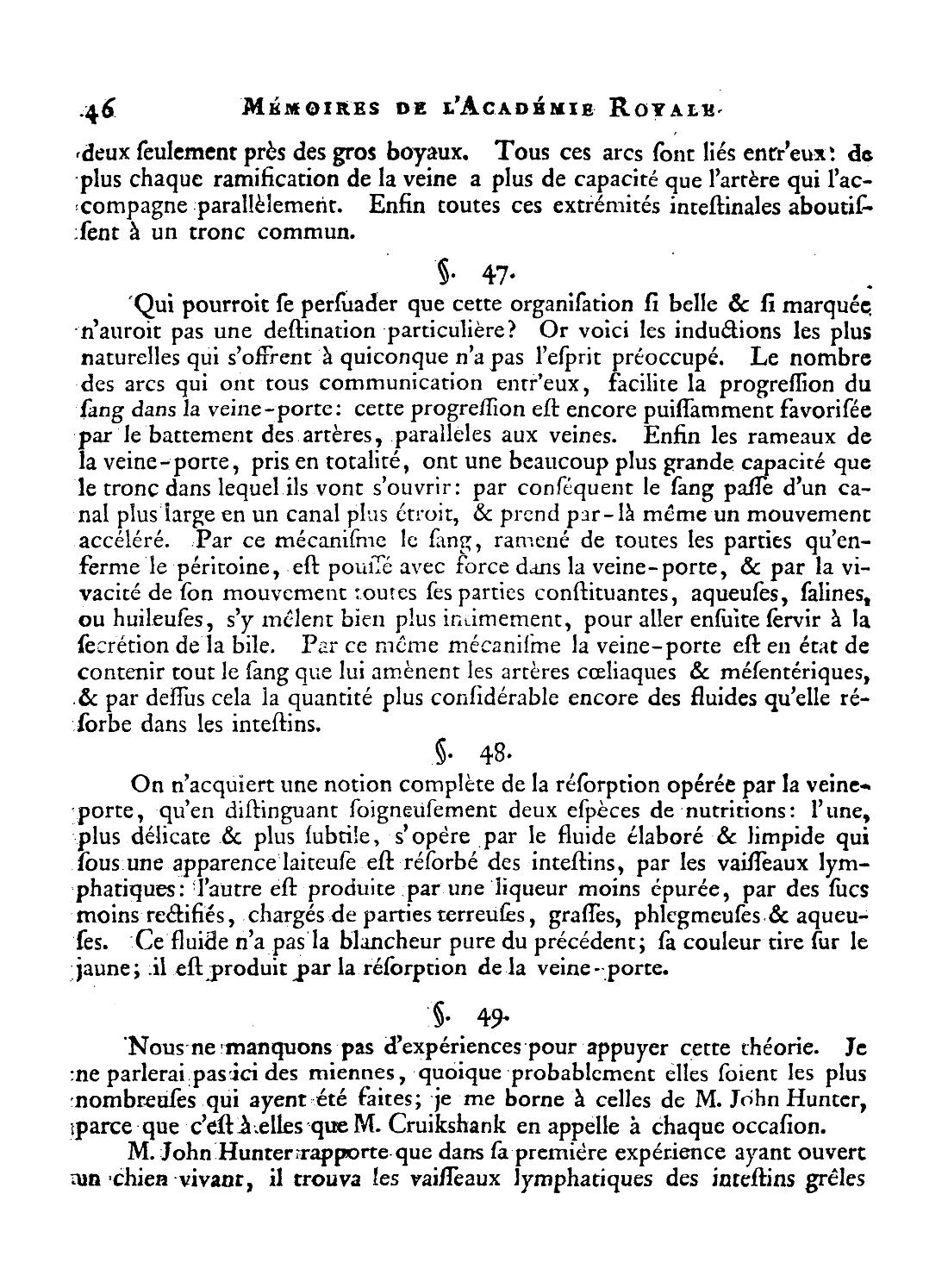 46 MÉMOIRES DE L'ACADÉMIE ROYALE

deux ſeulement près des gros boyaux. Tous ces arcs ſont liés entr'eux: de plus chaque ramification de la veine a plus de capacité que l'artère qui l'accompagne parallèlement. Enfin toutes ces extrémités inteſtinales aboutiſſent à un tronc commun.

§. 47.

Qui pourroit ſe perſuader que cette organiſation ſi belle & ſi marquée n'auroit pas une deſtination particulière? Or voici les inductions les plus naturelles qui s'offrent à quiconque n'a pas l'eſprit préoccupé. Le nombre des arcs qui ont tous communication entr'eux, facilite la progreſſion du ſang dans la veine-porte: cette progreſſion eſt encore puiſſamment favoriſée par le battement des artères, parallèles aux veines. Enfin les rameaux de la veine-porte, pris en totalité, ont une beaucoup plus grande capacité que le tronc dans lequel ils vont s'ouvrir: par conſéquent le ſang paſſe d'un canal plus large en un canal plus étroit, & prend par-là même un mouvement accéléré. Par ce mécaniſme le ſang, ramené de toutes les parties qu'enferme le péritoine, eſt pouſſé avec force dans la veine-porte, & par la vivacité de ſon mouvement toutes ſes parties conſtituantes, aqueuſes, ſalines, ou huileuſes, s'y mêlent bien plus intimement, pour aller enſuite ſervir à la ſecrétion de la bile. Par ce même mécaniſme la veine-porte eſt en état de contenir tout le ſang que lui amènent les artères cœliaques & méſentériques, & par deſſus cela la quantité plus conſidérable encore des fluides qu'elle réſorbe dans les inteſtins.

§. 48.

On n'acquiert une notion complète de la réſorption opérée par la veine-porte, qu'en diſtinguant ſoigneuſement deux eſpèces de nutritions: l'une, plus délicate & plus ſubtile, s'opère par le fluide élaboré & limpide qui ſous une apparence laiteuſe eſt réſorbé des inteſtins, par les vaiſſeaux lymphatiques: l'autre eſt produite par une liqueur moins épurée, par des ſucs moins rectifiés, chargés de parties terreuſes, graſſes, phlegmeuſes & aqueuſes. Ce fluide n'a pas la blancheur pure du précédent; ſa couleur tire ſur le jaune; il eſt produit par la réſorption de la veine-porte.

§. 49.

Nous ne manquons pas d'expériences pour appuyer cette théorie. Je ne parlerai pas ici des miennes, quoique probablement elles ſoient les plus nombreuſes qui ayent été faites; je me borne à celles de M. John Hunter, parce que c'eſt à elles que M. Cruikshank en appelle à chaque occaſion.

M. John Hunter rapporte que dans ſa première expérience ayant ouvert un chien vivant, il trouva les vaiſſeaux lymphatiques des inteſtins grêles